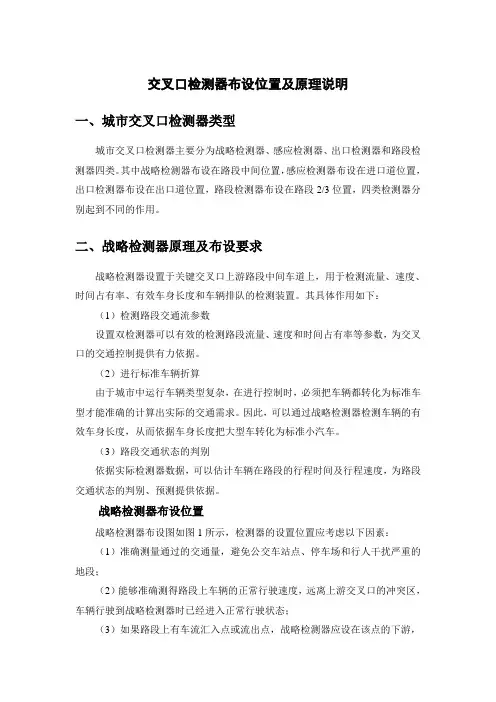 交叉口检测器布设位置及原理说明

一、城市交叉口检测器类型

城市交叉口检测器主要分为战略检测器、感应检测器、出口检测器和路段检测器四类。其中战略检测器布设在路段中间位置，感应检测器布设在进口道位置，出口检测器布设在出口道位置，路段检测器布设在路段 2/3 位置，四类检测器分别起到不同的作用。

二、战略检测器原理及布设要求

战略检测器设置于关键交叉口上游路段中间车道上，用于检测流量、速度、时间占有率、有效车身长度和车辆排队的检测装置。其具体作用如下：

（1）检测路段交通流参数

设置双检测器可以有效的检测路段流量、速度和时间占有率等参数，为交叉口的交通控制提供有力依据。

（2）进行标准车辆折算

由于城市中运行车辆类型复杂，在进行控制时，必须把车辆都转化为标准车型才能准确的计算出实际的交通需求。因此，可以通过战略检测器检测车辆的有效车身长度，从而依据车身长度把大型车转化为标准小汽车。

（3）路段交通状态的判别

依据实际检测器数据，可以估计车辆在路段的行程时间及行程速度，为路段交通状态的判别、预测提供依据。

战略检测器布设位置

战略检测器布设图如图 1 所示，检测器的设置位置应考虑以下因素：

（1）准确测量通过的交通量，避免公交车站点、停车场和行人干扰严重的地段；

（2）能够准确测得路段上车辆的正常行驶速度，远离上游交叉口的冲突区，车辆行驶到战略检测器时已经进入正常行驶状态；

（3）如果路段上有车流汇入点或流出点，战略检测器应设在该点的下游，